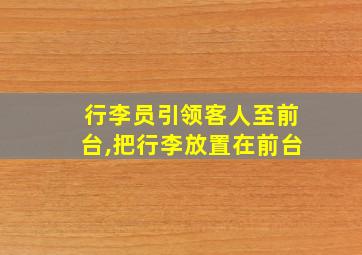 行李员引领客人至前台,把行李放置在前台